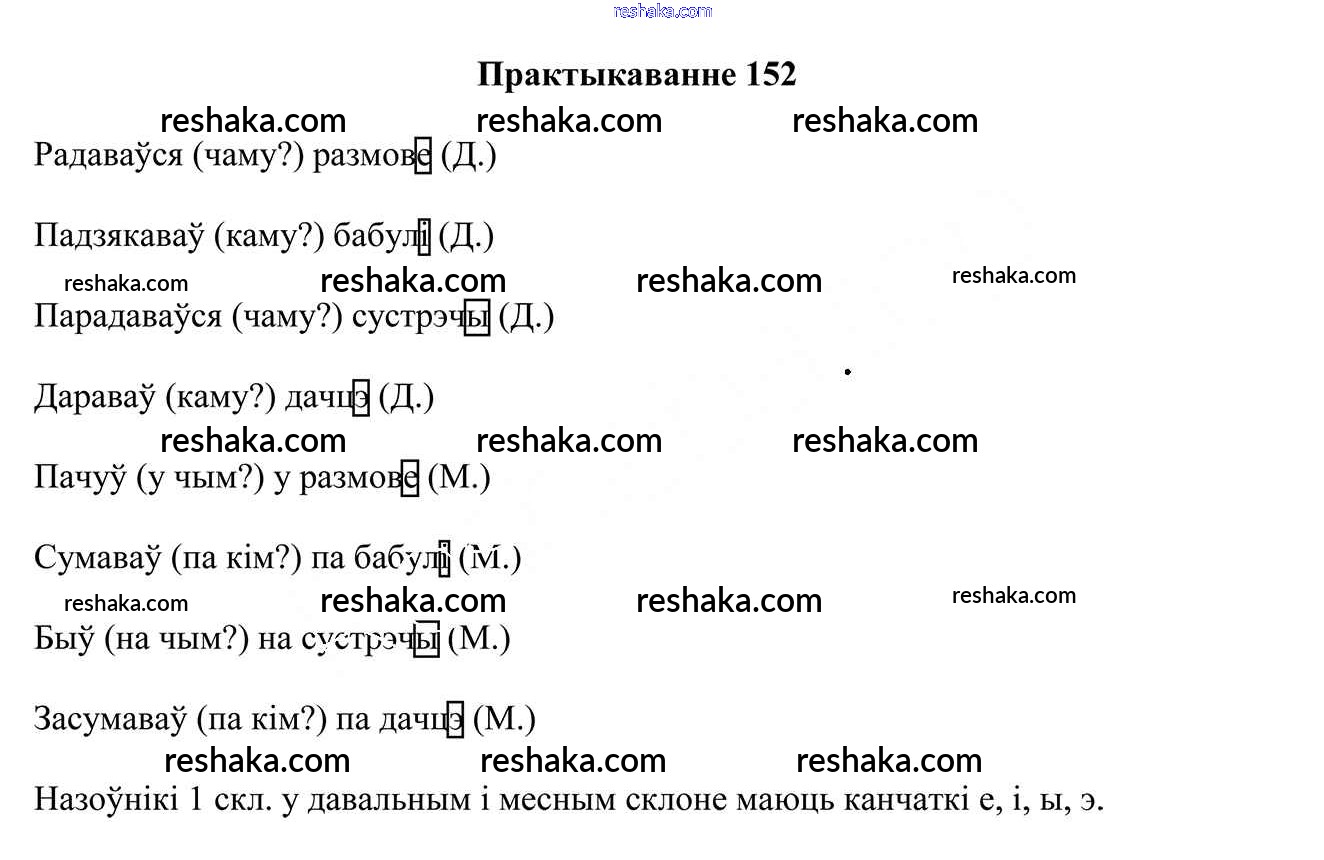 Практыкаванне 152

Радаваўся (чаму?) размове (Д.)

Падзякаваў (каму?) бабулі (Д.)

Парадаваўся (чаму?) сустрэчы (Д.)

Дараваў (каму?) дачцэ (Д.)

Пачуў (у чым?) у размове (М.)

Сумаваў (па кім?) па бабулі (М.)

Быў (на чым?) на сустрэчы (М.)

Засумаваў (па кім?) па дачцэ (М.)

Назоўнікі 1 скл. у давальным і месным склоне маюць канчаткі е, і, ы, э.

reshaka.com